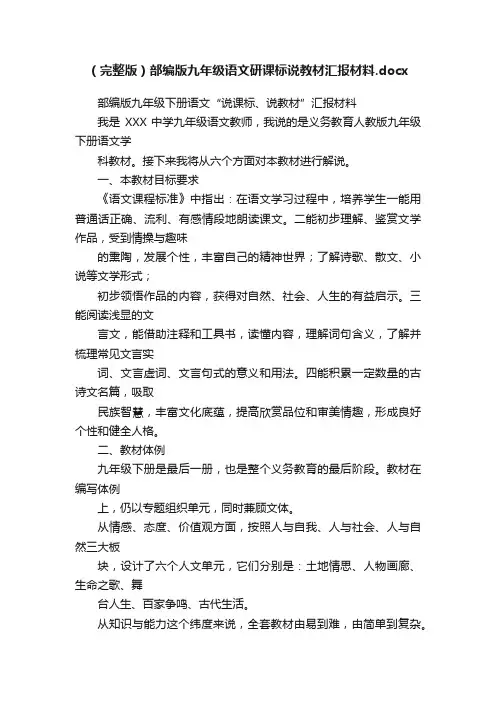 （完整版）部编版九年级语文研课标说教材汇报材料.docx

部编版九年级下册语文“说课标、说教材”汇报材料

我是 XXX 中学九年级语文教师，我说的是义务教育人教版九年级下册语文学

科教材。接下来我将从六个方面对本教材进行解说。

一、本教材目标要求

《语文课程标准》中指出：在语文学习过程中，培养学生一能用普通话正确、流利、有感情段地朗读课文。二能初步理解、鉴赏文学作品，受到情操与趣味

的熏陶，发展个性，丰富自己的精神世界；了解诗歌、散文、小说等文学形式；

初步领悟作品的内容，获得对自然、社会、人生的有益启示。三能阅读浅显的文

言文，能借助注释和工具书，读懂内容，理解词句含义，了解并梳理常见文言实

词、文言虚词、文言句式的意义和用法。四能积累一定数量的古诗文名篇，吸取

民族智慧，丰富文化底蕴，提高欣赏品位和审美情趣，形成良好个性和健全人格。

二、教材体例

九年级下册是最后一册，也是整个义务教育的最后阶段。教材在编写体例

上，仍以专题组织单元，同时兼顾文体。

从情感、态度、价值观方面，按照人与自我、人与社会、人与自然三大板

块，设计了六个人文单元，它们分别是：土地情思、人物画廊、生命之歌、舞

台人生、百家争鸣、古代生活。

从知识与能力这个纬度来说，全套教材由易到难，由简单到复杂。